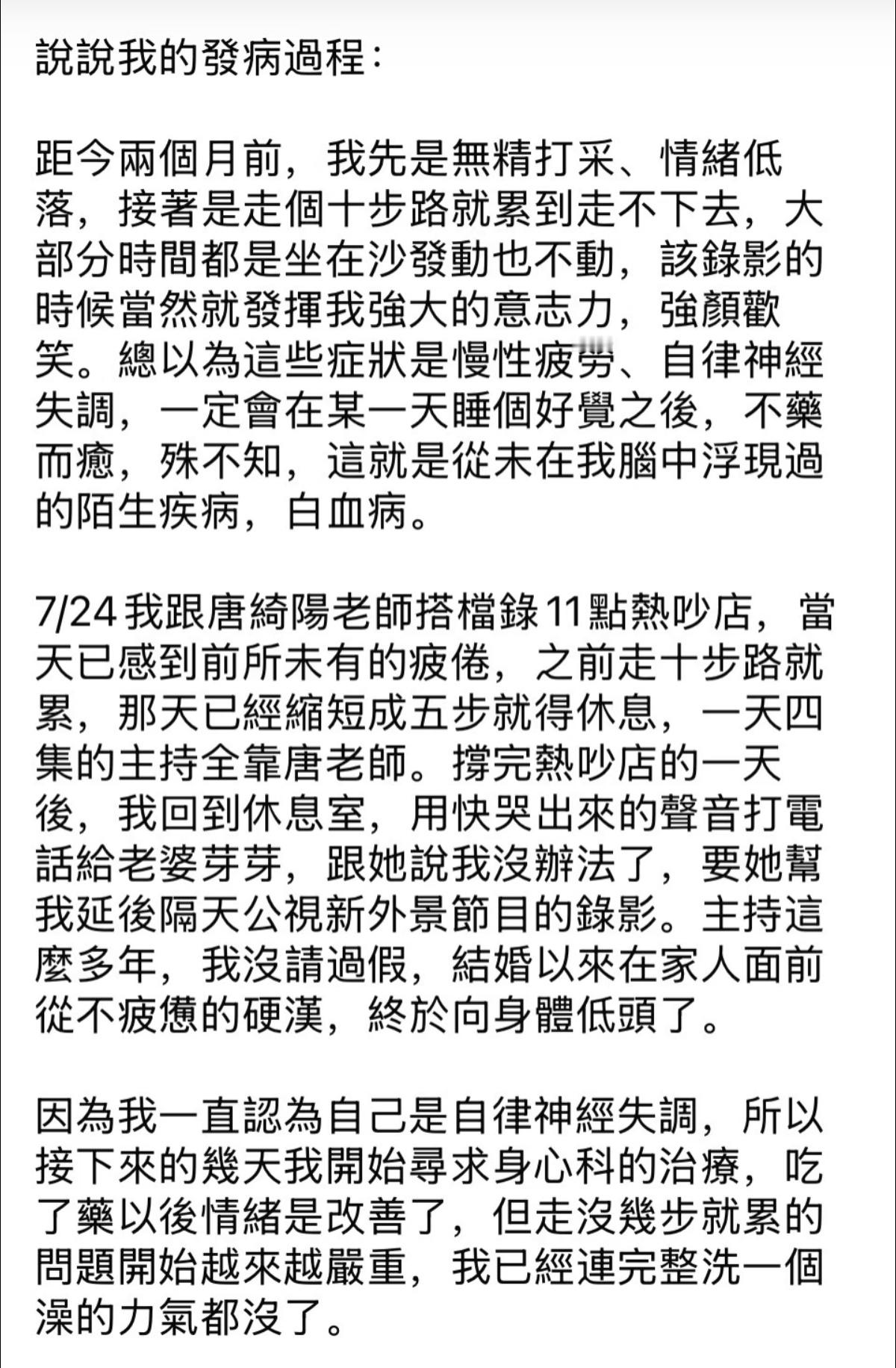 說說我的發病過程：

距今兩個月前，我先是無精打采、情緒低落，接著是走個十步路就累到走不下去，大部分時間都是坐在沙發動也不動，該錄影的時候當然就發揮我強大的意志力，強顏歡笑。總以為這些症狀是慢性疲勞、自律神經失調，一定會在某一天睡個好覺之後，不藥而癒，殊不知，這就是從未在我腦中浮現過的陌生疾病，白血病。

7/24 我跟唐綺陽老師搭檔錄11點熱吵店，當天已感到前所未有的疲倦，之前走十步路就累，那天已經縮短成五步就得休息，一天四集的主持全靠唐老師。撐完熱吵店的一天後，我回到休息室，用快哭出來的聲音打電話給老婆芽芽，跟她說我沒辦法了，要她幫我延後隔天公視新外景節目的錄影。主持這麼多年，我沒請過假，結婚以來在家人面前從不疲憊的硬漢，終於向身體低頭了。

因為我一直認為自己是自律神經失調，所以接下來的幾天我開始尋求身心科的治療，吃了藥以後情緒是改善了，但走沒幾步就累的問題開始越來越嚴重，我已經連完整洗一個澡的力氣都沒了。